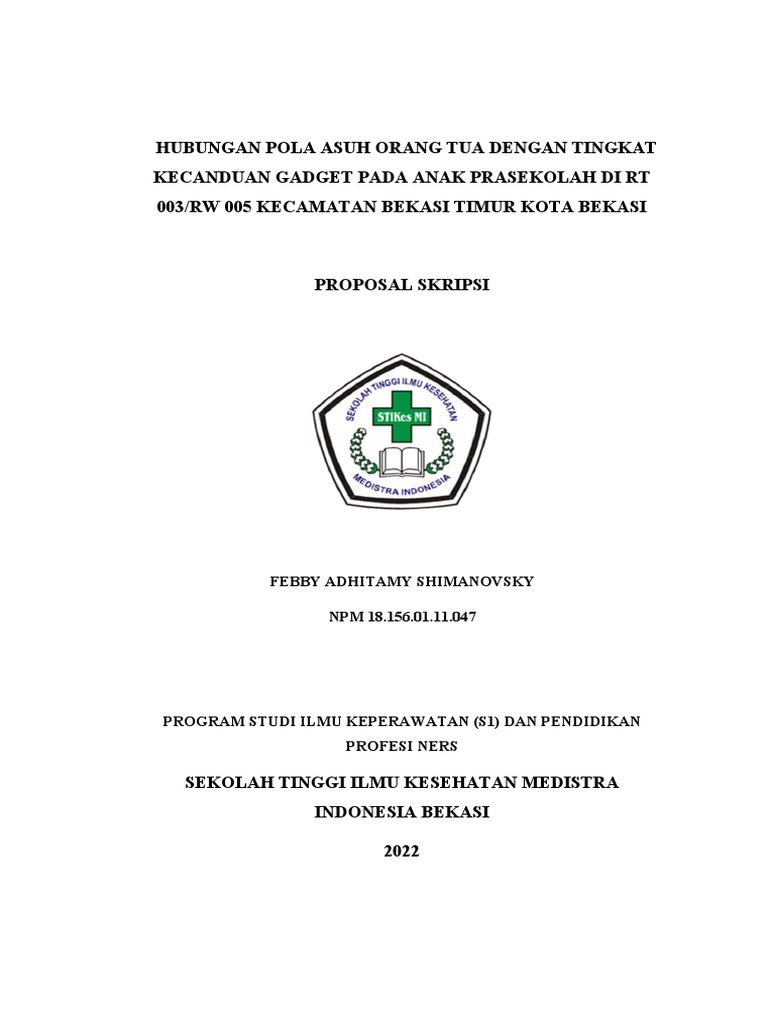 HUBUNGAN POLA ASUH ORANG TUA DENGAN TINGKAT KECANDUAN GADGET PADA ANAK PRASEKOLAH DI RT 003/RW 005 KECAMATAN BEKASI TIMUR KOTA BEKASI

PROPOSAL SKRIPSI

SEKOLAH TINGGI ILMU KESEHATAN
STIKes MI
MEDISTRA INDONESIA

FEBBY ADHITAMY SHIMANOVSKY

NPM 18.156.01.11.047

PROGRAM STUDI ILMU KEPERAWATAN (S1) DAN PENDIDIKAN PROFESI NERS

SEKOLAH TINGGI ILMU KESEHATAN MEDISTRA INDONESIA BEKASI

2022